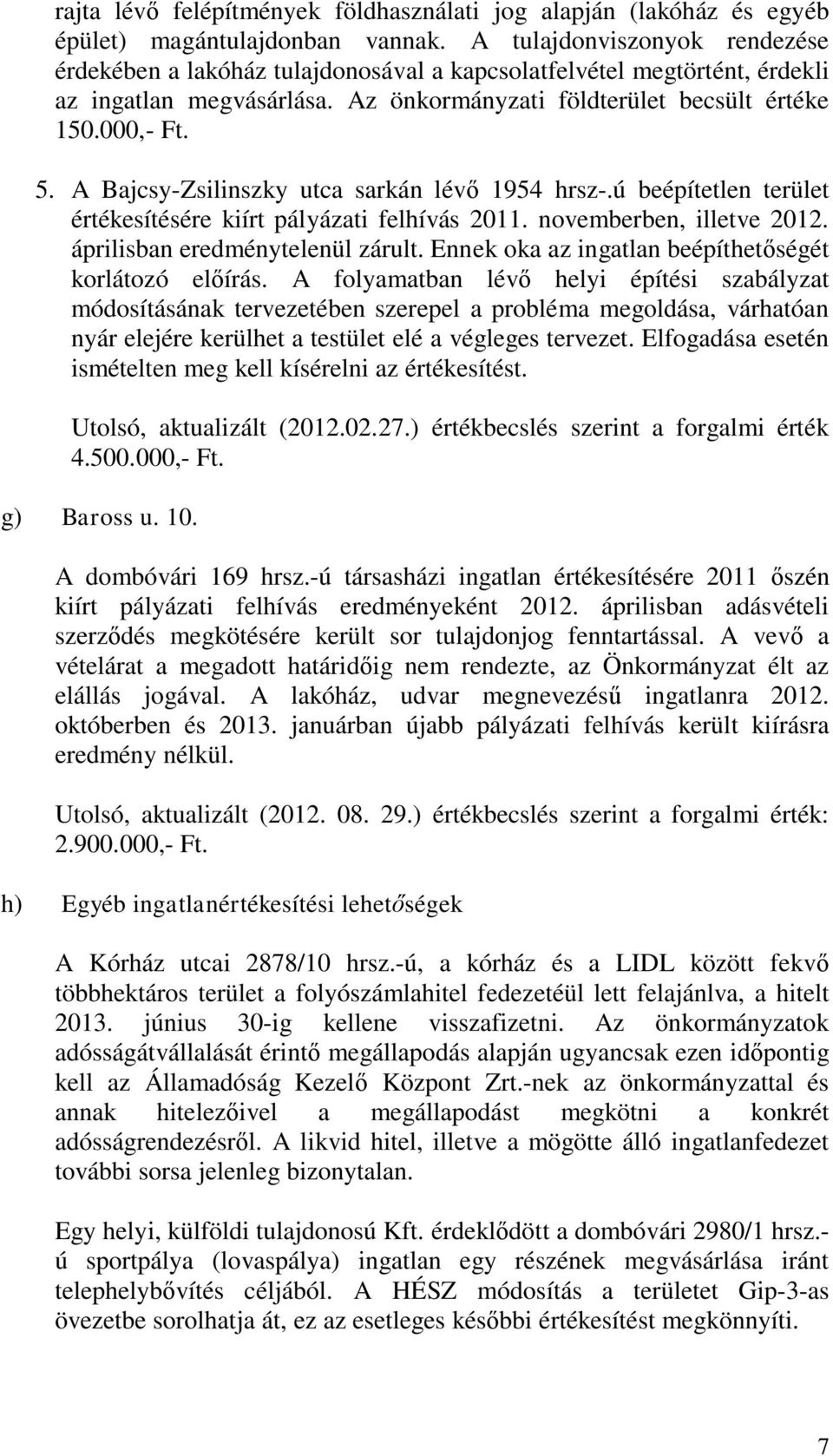 rajta lévő felépítmények földhasználati jog alapján (lakóház és egyéb épület) magántulajdonban vannak. A tulajdonviszonyok rendezése érdekében a lakóház tulajdonosával a kapcsolatfelvétel megtörtént, érdekli az ingatlan megvásárlása. Az önkormányzati földterület becsült értéke 150.000,- Ft.

5. A Bajcsy-Zsilinszky utca sarkán lévő 1954 hrsz-.ú beépítetlen terület értékesítésére kiírt pályázati felhívás 2011. novemberben, illetve 2012. áprilisban eredménytelenül zárult. Ennek oka az ingatlan beépíthetőségét korlátozó előírás. A folyamatban lévő helyi építési szabályzat módosításának tervezetében szerepel a probléma megoldása, várhatóan nyár elejére kerülhet a testület elé a végleges tervezet. Elfogadása esetén ismételten meg kell kísérelni az értékesítést.

Utolsó, aktualizált (2012.02.27.) értékbecslés szerint a forgalmi érték 4.500.000,- Ft.

g) Baross u. 10.

A dombóvári 169 hrsz.-ú társasházi ingatlan értékesítésére 2011 őszén kiírt pályázati felhívás eredményeként 2012. áprilisban adásvételi szerződés megkötésére került sor tulajdonjog fenntartással. A vevő a vételárat a megadott határidőig nem rendezte, az Önkormányzat élt az elállás jogával. A lakóház, udvar megnevezésű ingatlanra 2012. októberben és 2013. januárban újabb pályázati felhívás került kiírásra eredmény nélkül.

Utolsó, aktualizált (2012. 08. 29.) értékbecslés szerint a forgalmi érték: 2.900.000,- Ft.

h) Egyéb ingatlanértékesítési lehetőségek

A Kórház utcai 2878/10 hrsz.-ú, a kórház és a LIDL között fekvő többhektáros terület a folyószámlahitel fedezetéül lett felajánlva, a hitelt 2013. június 30-ig kellene visszafizetni. Az önkormányzatok adósságátvállalását érintő megállapodás alapján ugyancsak ezen időpontig kell az Államadóság Kezelő Központ Zrt.-nek az önkormányzattal és annak hitelezőivel a megállapodást megkötni a konkrét adósságrendezésről. A likvid hitel, illetve a mögötte álló ingatlanfedezet további sorsa jelenleg bizonytalan.

Egy helyi, külföldi tulajdonosú Kft. érdeklődött a dombóvári 2980/1 hrsz.-ú sportpálya (lovaspálya) ingatlan egy részének megvásárlása iránt telephelybővítés céljából. A HÉSZ módosítás a területet Gip-3-as övezetbe sorolhatja át, ez az esetleges későbbi értékesítést megkönnyíti.

7